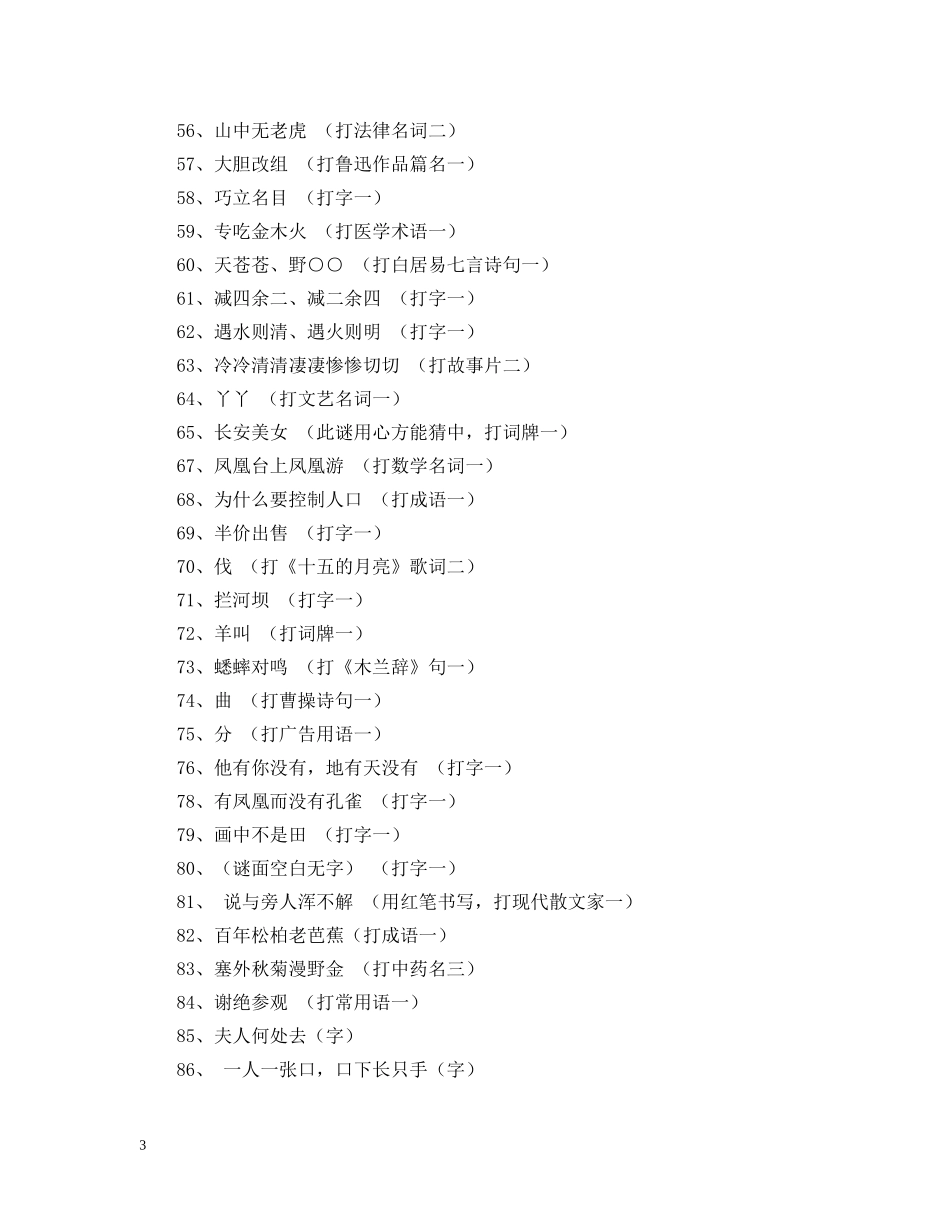 56、山中无老虎 （打法律名词二）
57、大胆改组 （打鲁迅作品篇名一）
58、巧立名目 （打字一）
59、专吃金木火 （打医学术语一）
60、天苍苍、野〇〇 （打白居易七言诗句一）
61、减四余二、减二余四 （打字一）
62、遇水则清、遇火则明 （打字一）
63、冷冷清清凄凄惨惨切切 （打故事片二）
64、丫丫 （打文艺名词一）
65、长安美女 （此谜用心方能猜中，打词牌一）
67、凤凰台上凤凰游 （打数学名词一）
68、为什么要控制人口 （打成语一）
69、半价出售 （打字一）
70、伐 （打《十五的月亮》歌词二）
71、拦河坝 （打字一）
72、羊叫 （打词牌一）
73、蟋蟀对鸣 （打《木兰辞》句一）
74、曲 （打曹操诗句一）
75、分 （打广告用语一）
76、他有你没有，地有天没有 （打字一）
78、有凤凰而没有孔雀 （打字一）
79、画中不是田 （打字一）
80、（谜面空白无字） （打字一）
81、 说与旁人浑不解 （用红笔书写，打现代散文家一）
82、百年松柏老芭蕉（打成语一）
83、塞外秋菊漫野金 （打中药名三）
84、谢绝参观 （打常用语一）
85、夫人何处去（字）
86、 一人一张口，口下长只手（字）

3